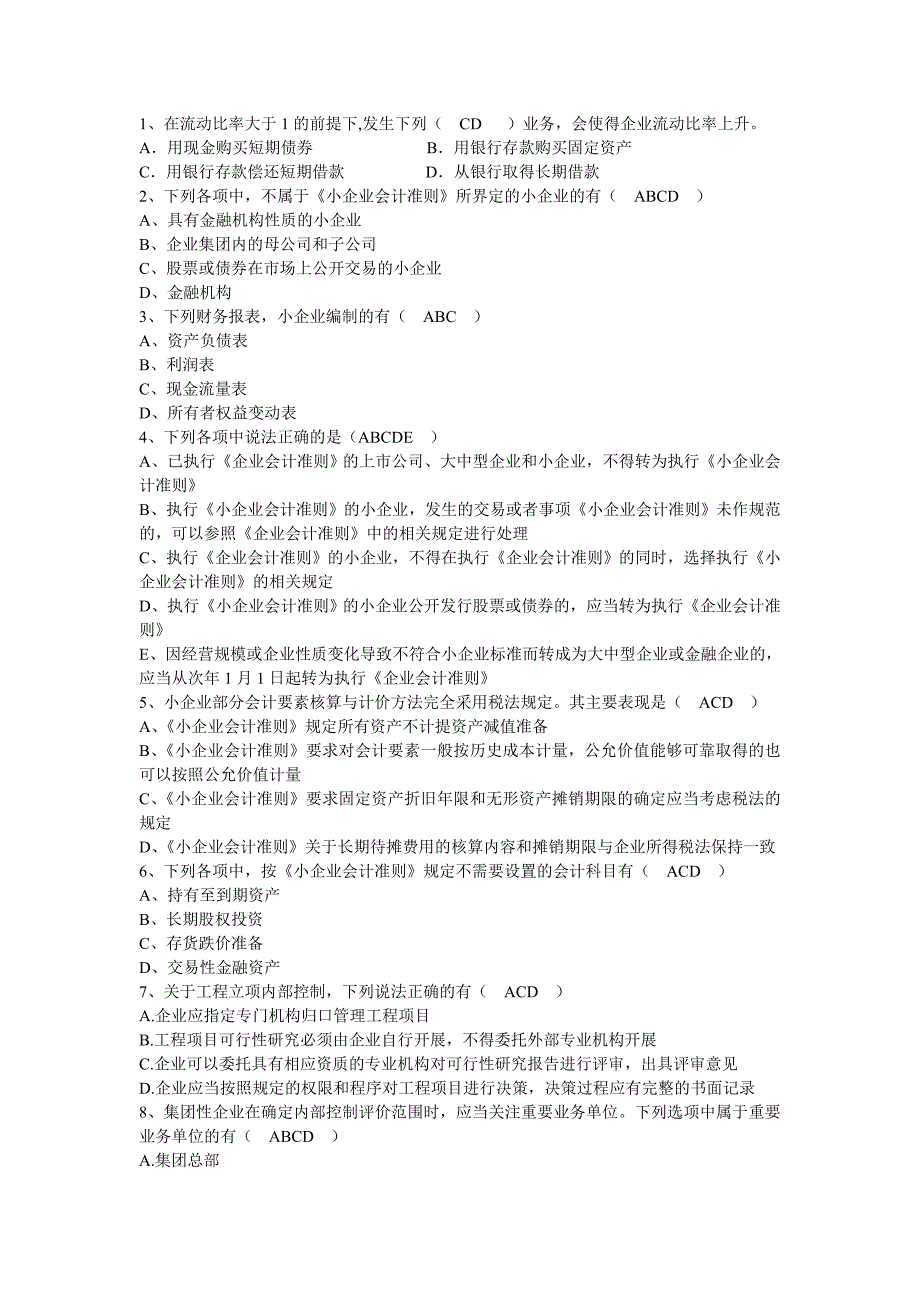 1、在流动比率大于 1 的前提下,发生下列（ CD ）业务，会使得企业流动比率上升。
A．用现金购买短期债券 B．用银行存款购买固定资产
C．用银行存款偿还短期借款 D．从银行取得长期借款
2、下列各项中，不属于《小企业会计准则》所界定的小企业的有（ ABCD ）
A、具有金融机构性质的小企业
B、企业集团内的母公司和子公司
C、股票或债券在市场上公开交易的小企业
D、金融机构
3、下列财务报表，小企业编制的有（ ABC ）
A、资产负债表
B、利润表
C、现金流量表
D、所有者权益变动表
4、下列各项中说法正确的是（ABCDE ）
A、已执行《企业会计准则》的上市公司、大中型企业和小企业，不得转为执行《小企业会计准则》
B、执行《小企业会计准则》的小企业，发生的交易或者事项《小企业会计准则》未作规范的，可以参照《企业会计准则》中的相关规定进行处理
C、执行《企业会计准则》的小企业，不得在执行《企业会计准则》的同时，选择执行《小企业会计准则》的相关规定
D、执行《小企业会计准则》的小企业公开发行股票或债券的，应当转为执行《企业会计准则》
E、因经营规模或企业性质变化导致不符合小企业标准而转成为大中型企业或金融企业的，应当从次年 1 月 1 日起转为执行《企业会计准则》
5、小企业部分会计要素核算与计价方法完全采用税法规定。其主要表现是（ ACD ）
A、《小企业会计准则》规定所有资产不计提资产减值准备
B、《小企业会计准则》要求对会计要素一般按历史成本计量，公允价值能够可靠取得的也可以按照公允价值计量
C、《小企业会计准则》要求固定资产折旧年限和无形资产摊销期限的确定应当考虑税法的规定
D、《小企业会计准则》关于长期待摊费用的核算内容和摊销期限与企业所得税法保持一致
6、下列各项中，按《小企业会计准则》规定不需要设置的会计科目有（ ACD ）
A、持有至到期资产
B、长期股权投资
C、存货跌价准备
D、交易性金融资产
7、关于工程立项内部控制，下列说法正确的有（ ACD ）
A.企业应指定专门机构归口管理工程项目
B.工程项目可行性研究必须由企业自行开展，不得委托外部专业机构开展
C.企业可以委托具有相应资质的专业机构对可行性研究报告进行评审，出具评审意见
D.企业应当按照规定的权限和程序对工程项目进行决策，决策过程应有完整的书面记录
8、集团性企业在确定内部控制评价范围时，应当关注重要业务单位。下列选项中属于重要业务单位的有（ ABCD ）
A.集团总部